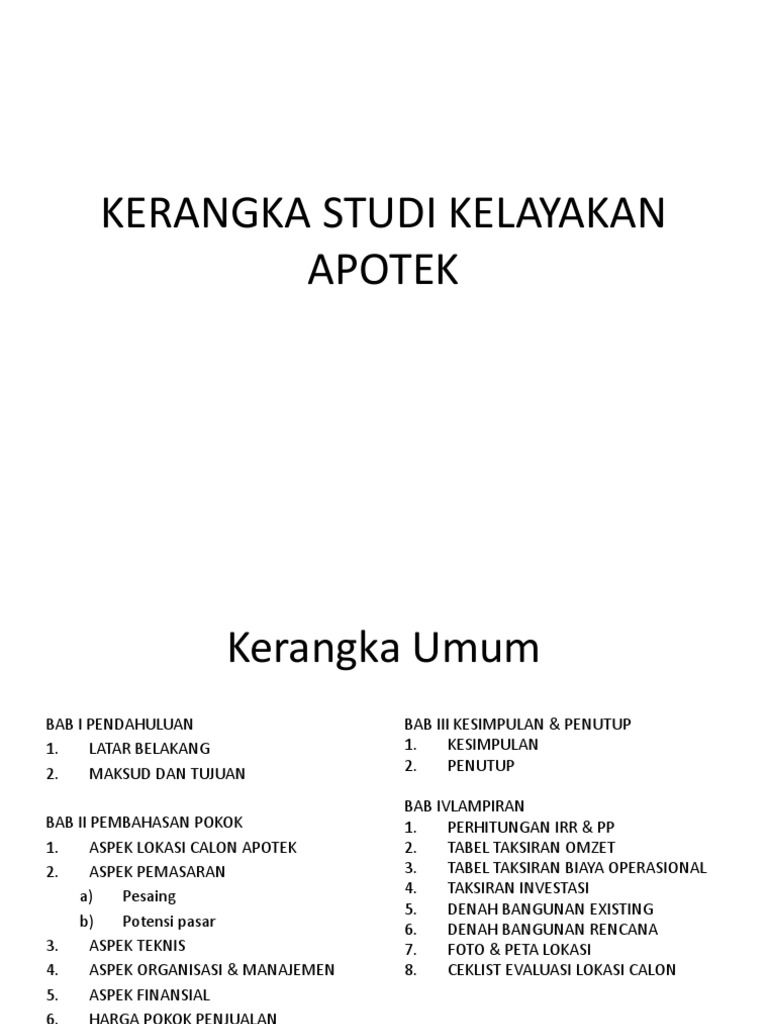 KERANGKA STUDI KELAYAKAN APOTEK

Kerangka Umum

BAB I PENDAHULUAN
1. LATAR BELAKANG
2. MAKSUD DAN TUJUAN

BAB II PEMBAHASAN POKOK
1. ASPEK LOKASI CALON APOTEK
2. ASPEK PEMASARAN
a) Pesaing
b) Potensi pasar
3. ASPEK TEKNIS
4. ASPEK ORGANISASI & MANAJEMEN
5. ASPEK FINANSIAL
6. HARGA POKOK PENJUALAN

BAB III KESIMPULAN & PENUTUP
1. KESIMPULAN
2. PENUTUP

BAB IVLAMPIRAN
1. PERHITUNGAN IRR & PP
2. TABEL TAKSIRAN OMZET
3. TABEL TAKSIRAN BIAYA OPERASIONAL
4. TAKSIRAN INVESTASI
5. DENAH BANGUNAN EXISTING
6. DENAH BANGUNAN RENCANA
7. FOTO & PETA LOKASI
8. CEKLIST EVALUASI LOKASI CALON